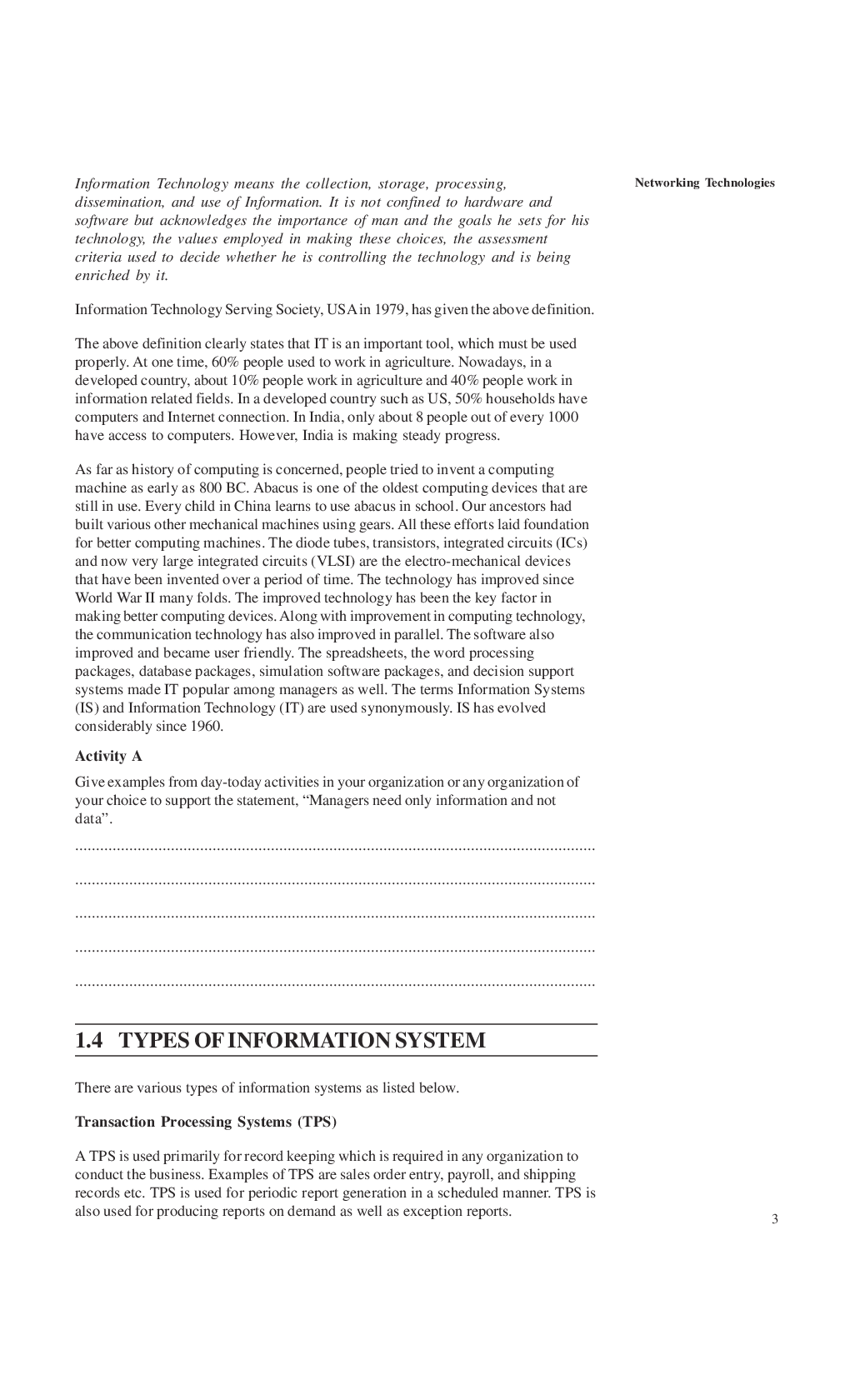 Networking Technologies

Information Technology means the collection, storage, processing, dissemination, and use of Information. It is not confined to hardware and software but acknowledges the importance of man and the goals he sets for his technology, the values employed in making these choices, the assessment criteria used to decide whether he is controlling the technology and is being enriched by it.

Information Technology Serving Society, USA in 1979, has given the above definition.

The above definition clearly states that IT is an important tool, which must be used properly. At one time, 60% people used to work in agriculture. Nowadays, in a developed country, about 10% people work in agriculture and 40% people work in information related fields. In a developed country such as US, 50% households have computers and Internet connection. In India, only about 8 people out of every 1000 have access to computers. However, India is making steady progress.

As far as history of computing is concerned, people tried to invent a computing machine as early as 800 BC. Abacus is one of the oldest computing devices that are still in use. Every child in China learns to use abacus in school. Our ancestors had built various other mechanical machines using gears. All these efforts laid foundation for better computing machines. The diode tubes, transistors, integrated circuits (ICs) and now very large integrated circuits (VLSI) are the electro-mechanical devices that have been invented over a period of time. The technology has improved since World War II many folds. The improved technology has been the key factor in making better computing devices. Along with improvement in computing technology, the communication technology has also improved in parallel. The software also improved and became user friendly. The spreadsheets, the word processing packages, database packages, simulation software packages, and decision support systems made IT popular among managers as well. The terms Information Systems (IS) and Information Technology (IT) are used synonymously. IS has evolved considerably since 1960.

Activity A

Give examples from day-today activities in your organization or any organization of your choice to support the statement, “Managers need only information and not data”.

............................................................................................................................

............................................................................................................................

............................................................................................................................

............................................................................................................................

............................................................................................................................

1.4 TYPES OF INFORMATION SYSTEM

There are various types of information systems as listed below.

Transaction Processing Systems (TPS)

A TPS is used primarily for record keeping which is required in any organization to conduct the business. Examples of TPS are sales order entry, payroll, and shipping records etc. TPS is used for periodic report generation in a scheduled manner. TPS is also used for producing reports on demand as well as exception reports.

3